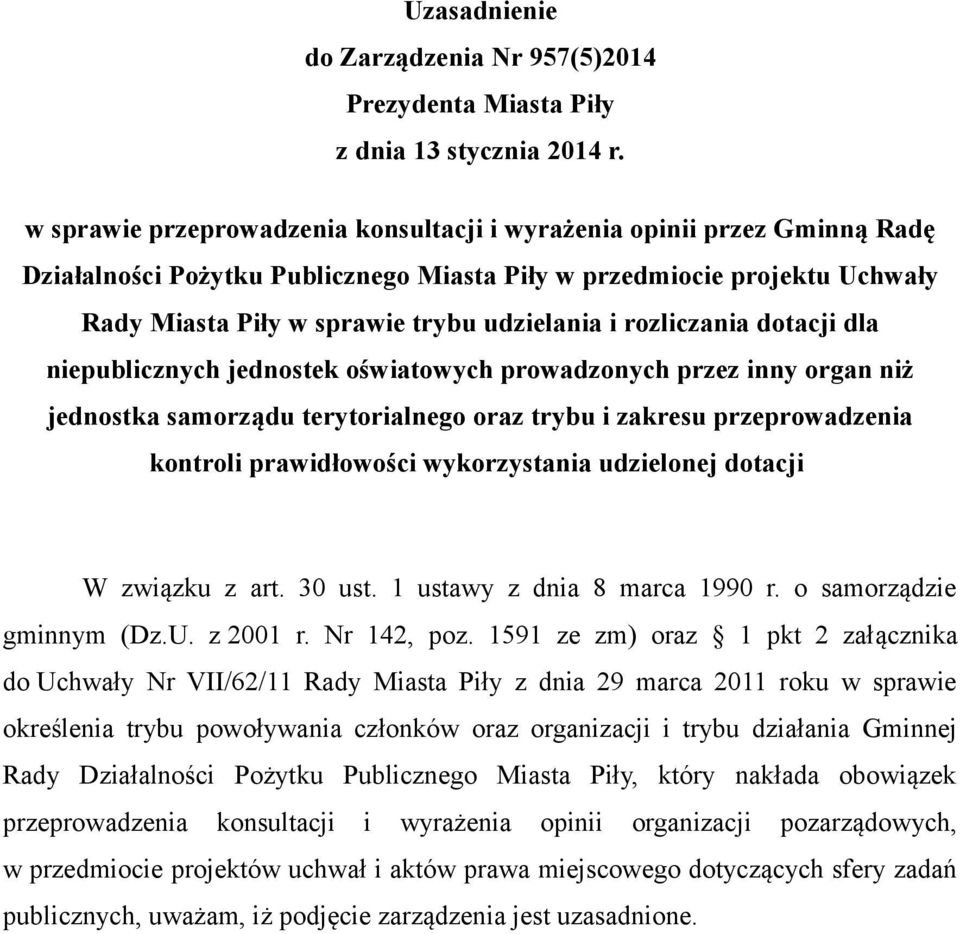 Uzasadnienie
do Zarządzenia Nr 957(5)2014
Prezydenta Miasta Piły
z dnia 13 stycznia 2014 r.

w sprawie przeprowadzenia konsultacji i wyrażenia opinii przez Gminną Radę Działalności Pożytku Publicznego Miasta Piły w przedmiocie projektu Uchwały Rady Miasta Piły w sprawie trybu udzielania i rozliczania dotacji dla niepublicznych jednostek oświatowych prowadzonych przez inny organ niż jednostka samorządu terytorialnego oraz trybu i zakresu przeprowadzenia kontroli prawidłowości wykorzystania udzielonej dotacji

W związku z art. 30 ust. 1 ustawy z dnia 8 marca 1990 r. o samorządzie gminnym (Dz.U. z 2001 r. Nr 142, poz. 1591 ze zm) oraz § 1 pkt 2 załącznika do Uchwały Nr VII/62/11 Rady Miasta Piły z dnia 29 marca 2011 roku w sprawie określenia trybu powoływania członków oraz organizacji i trybu działania Gminnej Rady Działalności Pożytku Publicznego Miasta Piły, który nakłada obowiązek przeprowadzenia konsultacji i wyrażenia opinii organizacji pozarządowych, w przedmiocie projektów uchwał i aktów prawa miejscowego dotyczących sfery zadań publicznych, uważam, iż podjęcie zarządzenia jest uzasadnione.